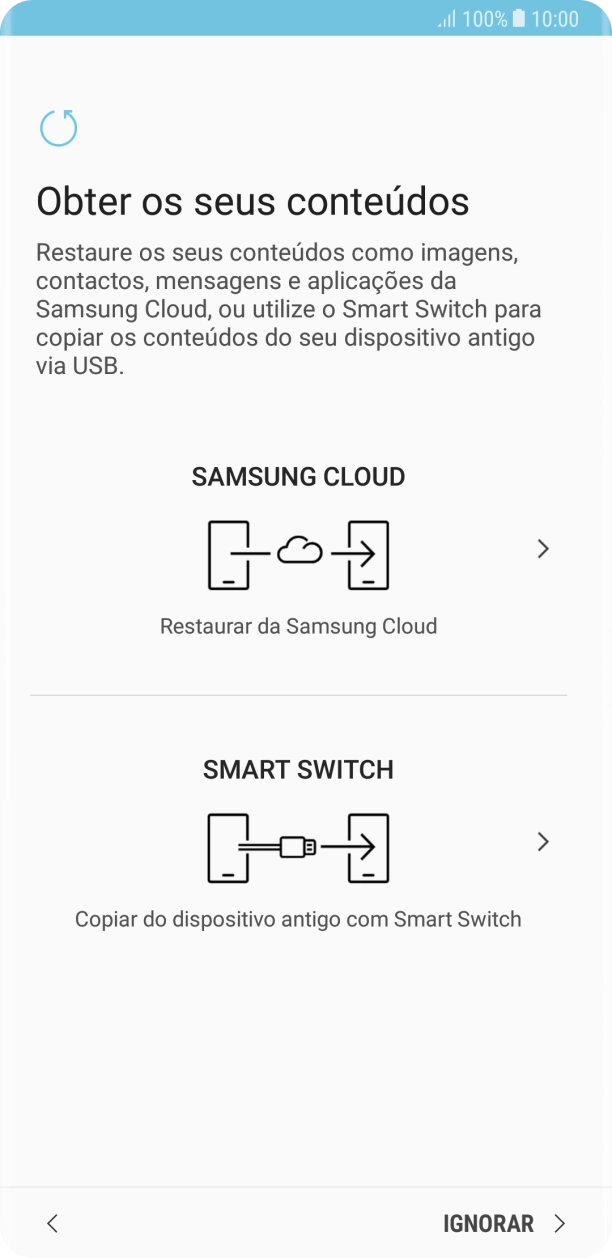 100% 10:00

Obter os seus conteúdos

Restaure os seus conteúdos como imagens, contactos, mensagens e aplicações da Samsung Cloud, ou utilize o Smart Switch para copiar os conteúdos do seu dispositivo antigo via USB.

SAMSUNG CLOUD

Restaurar da Samsung Cloud

SMART SWITCH

Copiar do dispositivo antigo com Smart Switch

IGNORAR